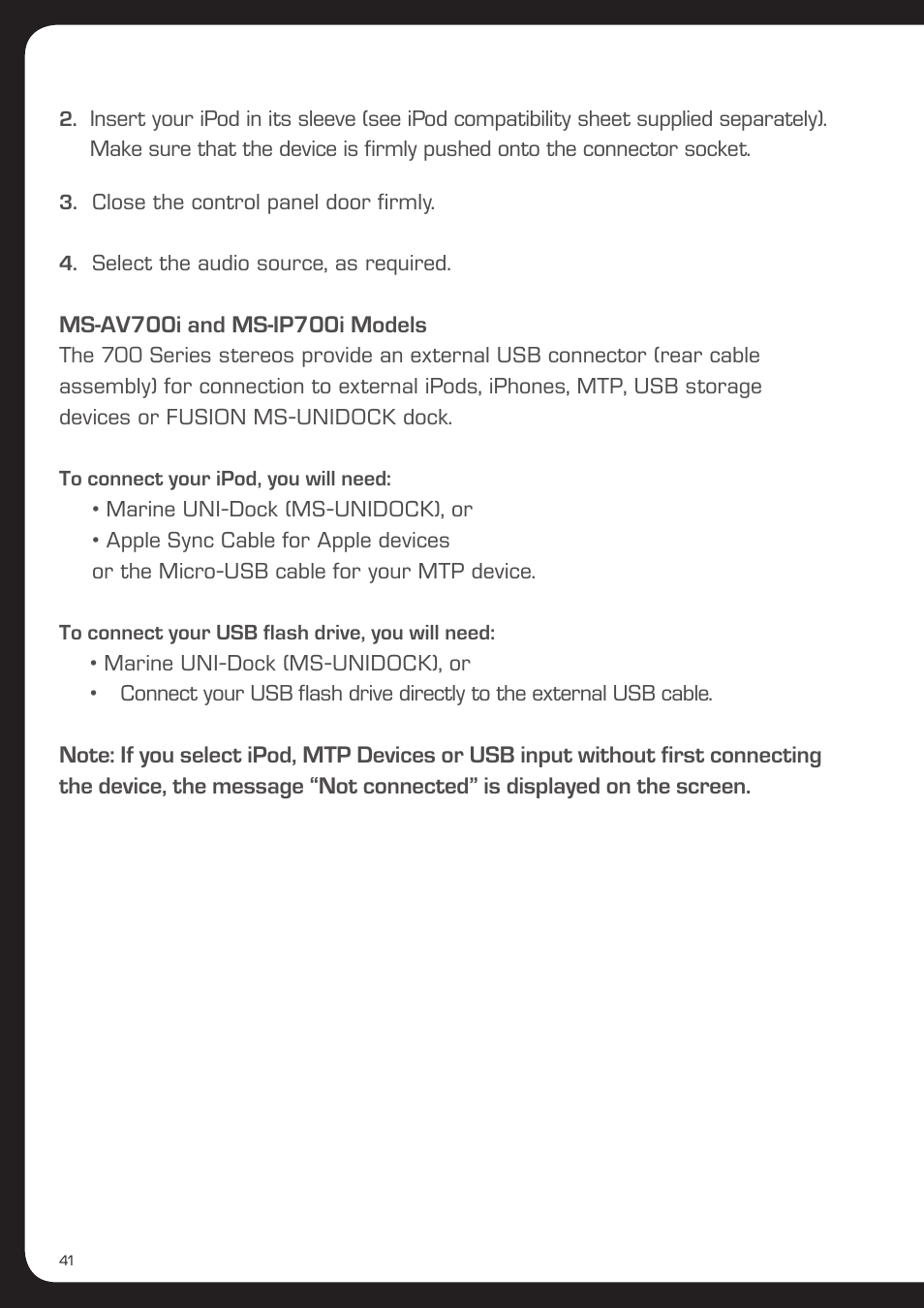 2. Insert your iPod in its sleeve (see iPod compatibility sheet supplied separately). Make sure that the device is firmly pushed onto the connector socket.

3. Close the control panel door firmly.

4. Select the audio source, as required.

MS-AV700i and MS-IP700i Models
The 700 Series stereos provide an external USB connector (rear cable assembly) for connection to external iPods, iPhones, MTP, USB storage devices or FUSION MS-UNIDOCK dock.

To connect your iPod, you will need:
• Marine UNI-Dock (MS-UNIDOCK), or
• Apple Sync Cable for Apple devices
or the Micro-USB cable for your MTP device.

To connect your USB flash drive, you will need:
• Marine UNI-Dock (MS-UNIDOCK), or
• Connect your USB flash drive directly to the external USB cable.

Note: If you select iPod, MTP Devices or USB input without first connecting the device, the message “Not connected” is displayed on the screen.

41